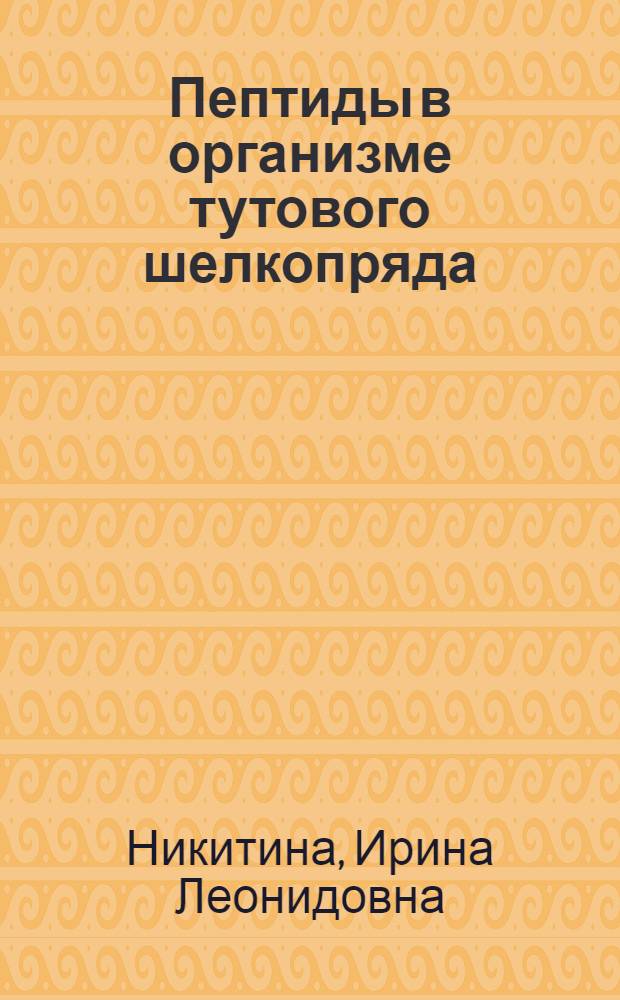 Пептиды в организме тутового шелкопряда

Никитина, Ирина Леонидовна